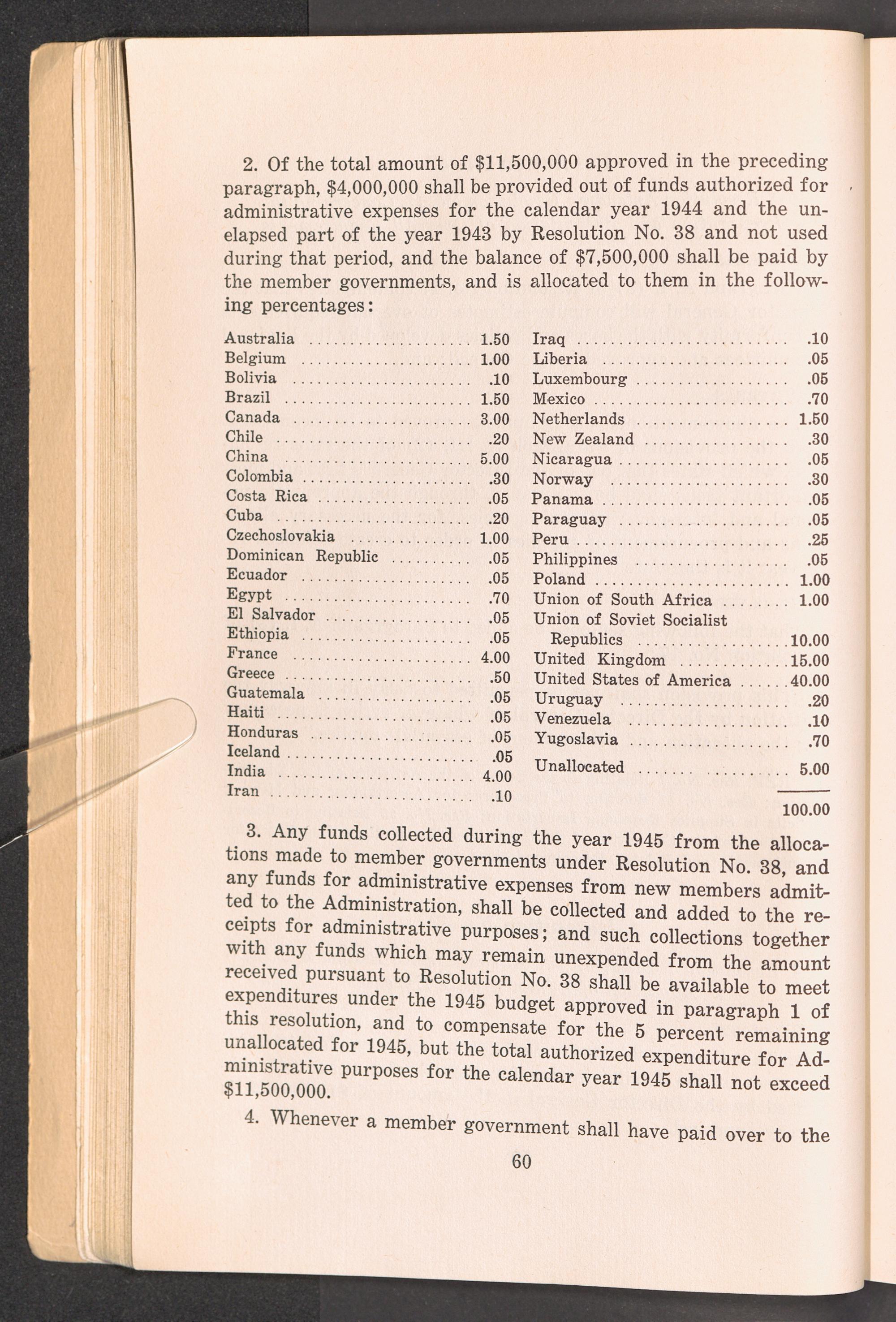 2. Of the total amount of \$11,500,000 approved in the preceding paragraph, \$4,000,000 shall be provided out of funds authorized for administrative expenses for the calendar year 1944 and the unelapsed part of the year 1943 by Resolution No. 38 and not used during that period, and the balance of \$7,500,000 shall be paid by the member governments, and is allocated to them in the following percentages:

| | |
|---|---|
| Australia | 1.50 |
| Belgium | 1.00 |
| Bolivia | .10 |
| Brazil | 1.50 |
| Canada | 3.00 |
| Chile | .20 |
| China | 5.00 |
| Colombia | .30 |
| Costa Rica | .05 |
| Cuba | .20 |
| Czechoslovakia | 1.00 |
| Dominican Republic | .05 |
| Ecuador | .05 |
| Egypt | .70 |
| El Salvador | .05 |
| Ethiopia | .05 |
| France | 4.00 |
| Greece | .50 |
| Guatemala | .05 |
| Haiti | .05 |
| Honduras | .05 |
| Iceland | .05 |
| India | 4.00 |
| Iran | .10 |

| | |
|---|---|
| Iraq | .10 |
| Liberia | .05 |
| Luxembourg | .05 |
| Mexico | .70 |
| Netherlands | 1.50 |
| New Zealand | .30 |
| Nicaragua | .05 |
| Norway | .30 |
| Panama | .05 |
| Paraguay | .05 |
| Peru | .25 |
| Philippines | .05 |
| Poland | 1.00 |
| Union of South Africa | 1.00 |
| Union of Soviet Socialist Republics | 10.00 |
| United Kingdom | 15.00 |
| United States of America | 40.00 |
| Uruguay | .20 |
| Venezuela | .10 |
| Yugoslavia | .70 |
| Unallocated | 5.00 |
| | 100.00 |

3. Any funds collected during the year 1945 from the allocations made to member governments under Resolution No. 38, and any funds for administrative expenses from new members admitted to the Administration, shall be collected and added to the receipts for administrative purposes; and such collections together with any funds which may remain unexpended from the amount received pursuant to Resolution No. 38 shall be available to meet expenditures under the 1945 budget approved in paragraph 1 of this resolution, and to compensate for the 5 percent remaining unallocated for 1945, but the total authorized expenditure for Administrative purposes for the calendar year 1945 shall not exceed \$11,500,000.

4. Whenever a member government shall have paid over to the

60